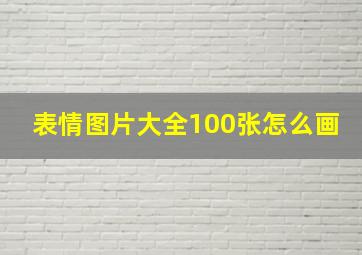 表情图片大全100张怎么画